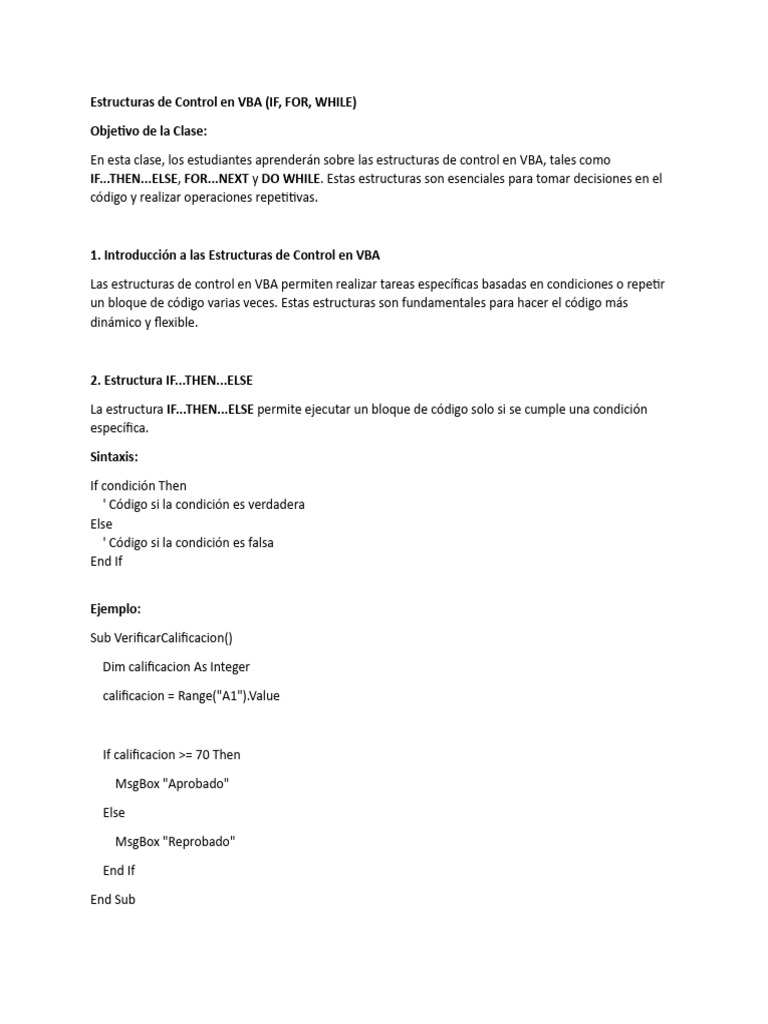 Estructuras de Control en VBA (IF, FOR, WHILE)

Objetivo de la Clase:

En esta clase, los estudiantes aprenderán sobre las estructuras de control en VBA, tales como IF...THEN...ELSE, FOR...NEXT y DO WHILE. Estas estructuras son esenciales para tomar decisiones en el código y realizar operaciones repetitivas.

1. Introducción a las Estructuras de Control en VBA

Las estructuras de control en VBA permiten realizar tareas específicas basadas en condiciones o repetir un bloque de código varias veces. Estas estructuras son fundamentales para hacer el código más dinámico y flexible.

2. Estructura IF...THEN...ELSE

La estructura IF...THEN...ELSE permite ejecutar un bloque de código solo si se cumple una condición específica.

Sintaxis:

If condición Then
' Código si la condición es verdadera
Else
' Código si la condición es falsa
End If

Ejemplo:

Sub VerificarCalificacion()

Dim calificacion As Integer

calificacion = Range("A1").Value

If calificacion >= 70 Then

MsgBox "Aprobado"

Else

MsgBox "Reprobado"

End If

End Sub